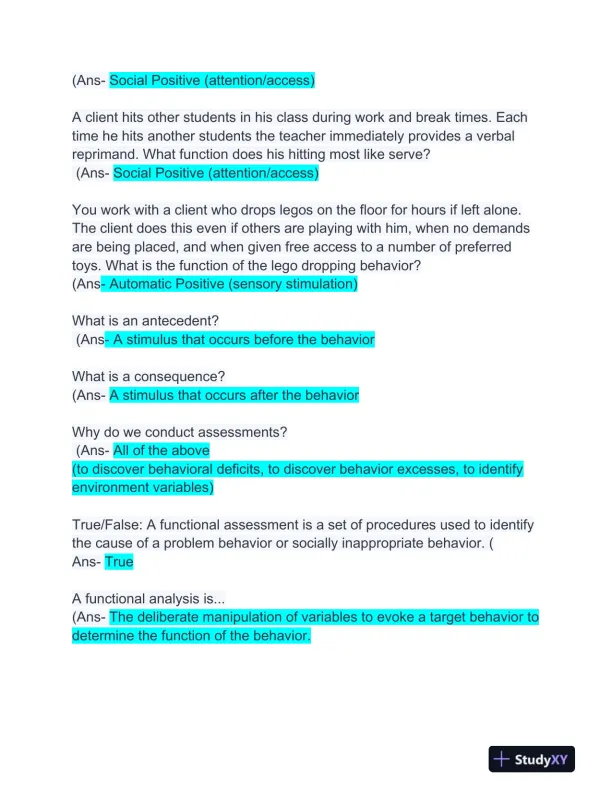 (Ans- Social Positive (attention/access)

A client hits other students in his class during work and break times. Each time he hits another students the teacher immediately provides a verbal reprimand. What function does his hitting most like serve?
(Ans- Social Positive (attention/access)

You work with a client who drops legos on the floor for hours if left alone. The client does this even if others are playing with him, when no demands are being placed, and when given free access to a number of preferred toys. What is the function of the lego dropping behavior?
(Ans- Automatic Positive (sensory stimulation)

What is an antecedent?
(Ans- A stimulus that occurs before the behavior

What is a consequence?
(Ans- A stimulus that occurs after the behavior

Why do we conduct assessments?
(Ans- All of the above
(to discover behavioral deficits, to discover behavior excesses, to identify environment variables)

True/False: A functional assessment is a set of procedures used to identify the cause of a problem behavior or socially inappropriate behavior. (
Ans- True

A functional analysis is...
(Ans- The deliberate manipulation of variables to evoke a target behavior to determine the function of the behavior.

StudyXY